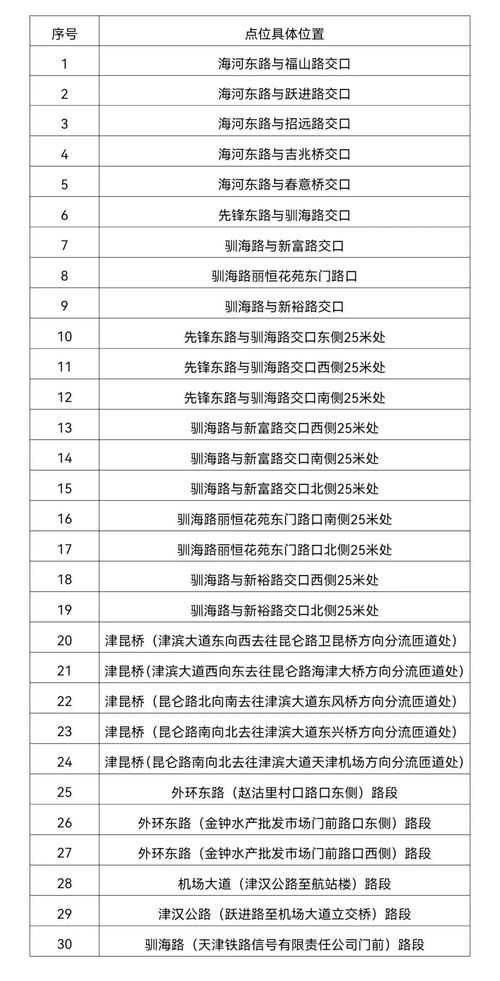 | 序号 | 点位具体位置 |
|---|---|
| 1 | 海河东路与福山路交口 |
| 2 | 海河东路与跃进路交口 |
| 3 | 海河东路与招远路交口 |
| 4 | 海河东路与吉兆桥交口 |
| 5 | 海河东路与春意桥交口 |
| 6 | 先锋东路与驯海路交口 |
| 7 | 驯海路与新富路交口 |
| 8 | 驯海路丽恒花苑东门路口 |
| 9 | 驯海路与新裕路交口 |
| 10 | 先锋东路与驯海路交口东侧25米处 |
| 11 | 先锋东路与驯海路交口西侧25米处 |
| 12 | 先锋东路与驯海路交口南侧25米处 |
| 13 | 驯海路与新富路交口西侧25米处 |
| 14 | 驯海路与新富路交口南侧25米处 |
| 15 | 驯海路与新富路交口北侧25米处 |
| 16 | 驯海路丽恒花苑东门路口南侧25米处 |
| 17 | 驯海路丽恒花苑东门路口北侧25米处 |
| 18 | 驯海路与新裕路交口西侧25米处 |
| 19 | 驯海路与新裕路交口北侧25米处 |
| 20 | 津昆桥（津滨大道东向西去往昆仑路卫昆桥方向分流匝道处） |
| 21 | 津昆桥（津滨大道西向东去往昆仑路海津大桥方向分流匝道处） |
| 22 | 津昆桥（昆仑路北向南去往津滨大道东风桥方向分流匝道处） |
| 23 | 津昆桥（昆仑路南向北去往津滨大道东兴桥方向分流匝道处） |
| 24 | 津昆桥（昆仑路南向北去往津滨大道天津机场方向分流匝道处） |
| 25 | 外环东路（赵沽里村口路口东侧）路段 |
| 26 | 外环东路（金钟水产批发市场门前路口东侧）路段 |
| 27 | 外环东路（金钟水产批发市场门前路口西侧）路段 |
| 28 | 机场大道（津汉公路至航站楼）路段 |
| 29 | 津汉公路（跃进路至机场大道立交桥）路段 |
| 30 | 驯海路（天津铁路信号有限责任公司门前）路段 |